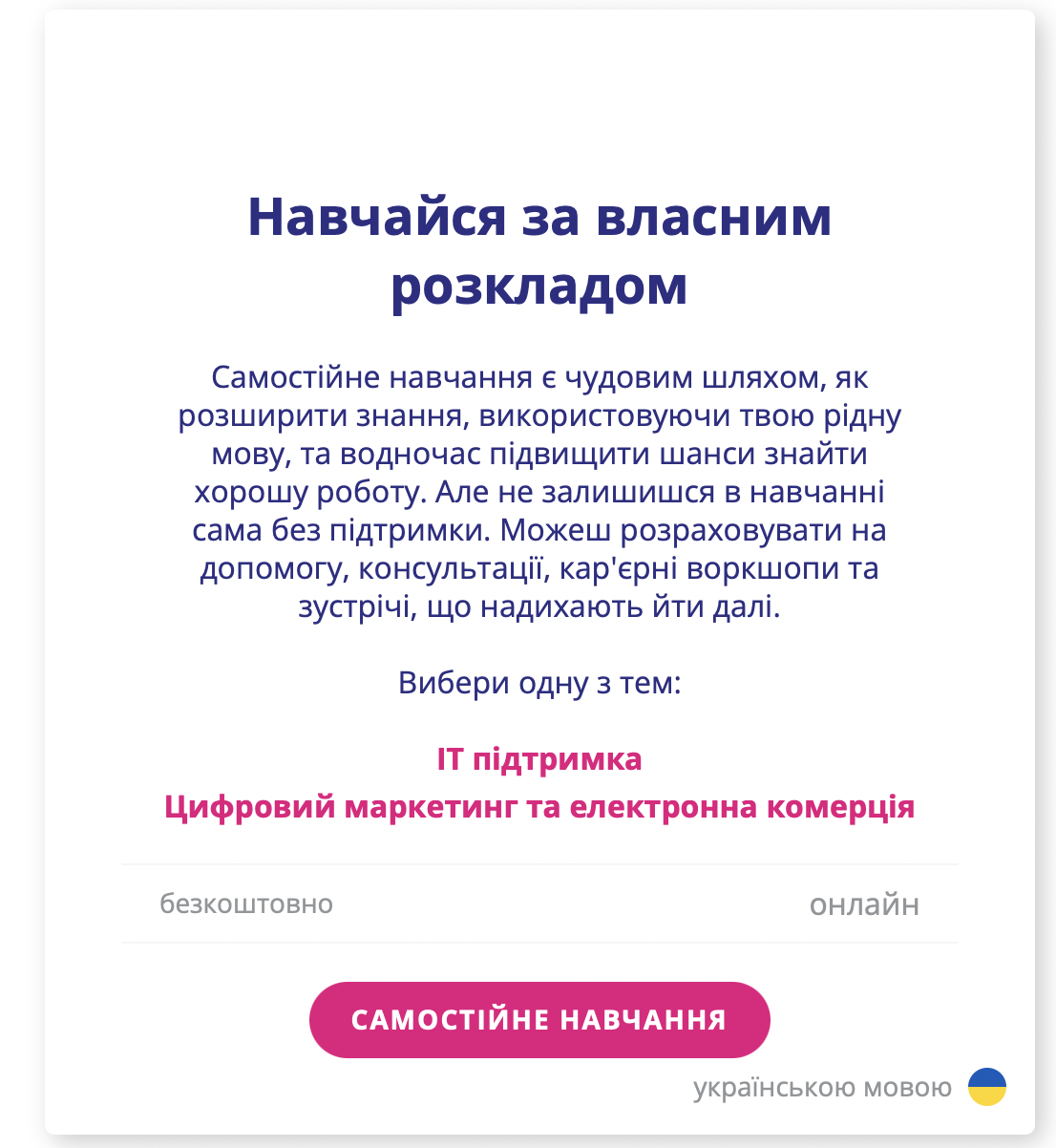 Навчайся за власним розкладом

Самостійне навчання є чудовим шляхом, як розширити знання, використовуючи твою рідну мову, та водночас підвищити шанси знайти хорошу роботу. Але не залишишся в навчанні сама без підтримки. Можеш розраховувати на допомогу, консультації, кар'єрні воркшопи та зустрічі, що надихають йти далі.

Вибери одну з тем:

IT підтримка
Цифровий маркетинг та електронна комерція

безкоштовно

онлайн

САМОСТІЙНЕ НАВЧАННЯ

українською мовою